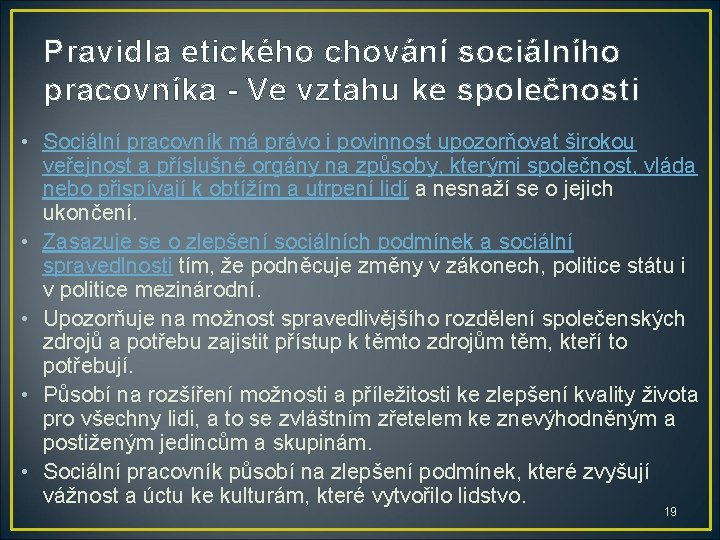 Pravidla etického chování sociálního pracovníka - Ve vztahu ke společnosti

• Sociální pracovník má právo i povinnost upozorňovat širokou veřejnost a příslušné orgány na způsoby, kterými společnost, vláda nebo přispívají k obtížím a utrpení lidí a nesnaží se o jejich ukončení.
• Zasazuje se o zlepšení sociálních podmínek a sociální spravedlnosti tím, že podněcuje změny v zákonech, politice státu i v politice mezinárodní.
• Upozorňuje na možnost spravedlivějšího rozdělení společenských zdrojů a potřebu zajistit přístup k těmto zdrojům těm, kteří to potřebují.
• Působí na rozšíření možnosti a příležitosti ke zlepšení kvality života pro všechny lidi, a to se zvláštním zřetelem ke znevýhodněným a postiženým jedincům a skupinám.
• Sociální pracovník působí na zlepšení podmínek, které zvyšují vážnost a úctu ke kulturám, které vytvořilo lidstvo.

19